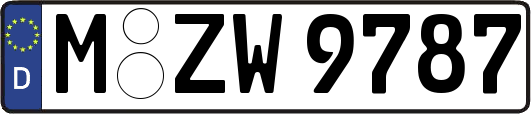 D M ZW 9787